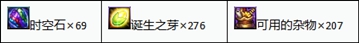 | 时空石×69 | 诞生之芽×276 | 可用的杂物×207 |
|---|---|---|